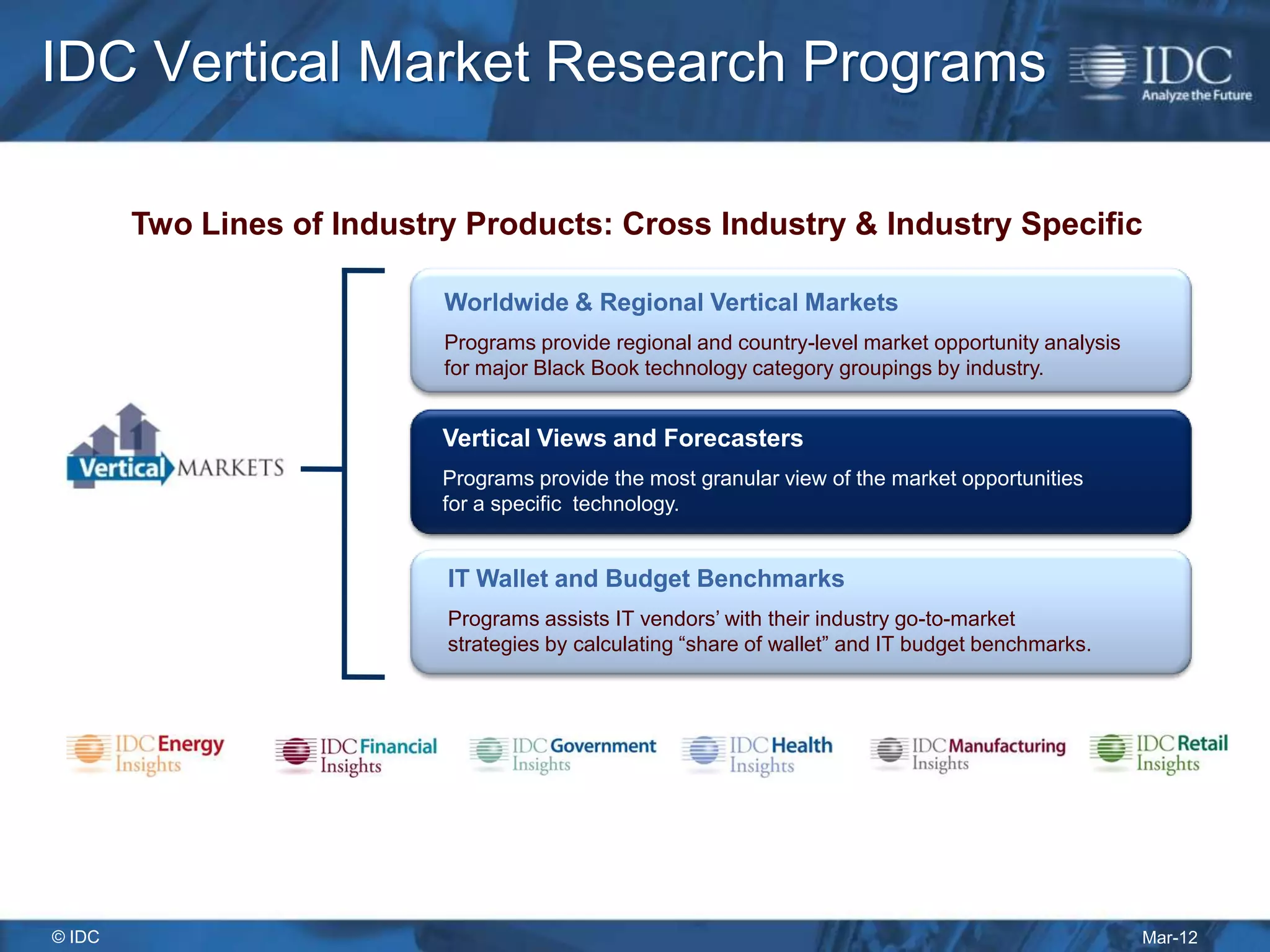 IDC Vertical Market Research Programs

IDC
Analyze the Future

Two Lines of Industry Products: Cross Industry & Industry Specific

Vertical MARKETS

Worldwide & Regional Vertical Markets

Programs provide regional and country-level market opportunity analysis for major Black Book technology category groupings by industry.

Vertical Views and Forecasters

Programs provide the most granular view of the market opportunities for a specific technology.

IT Wallet and Budget Benchmarks

Programs assists IT vendors' with their industry go-to-market strategies by calculating "share of wallet" and IT budget benchmarks.

IDC Energy Insights

IDC Financial Insights

IDC Government Insights

IDC Health Insights

IDC Manufacturing Insights

IDC Retail Insights

© IDC

Mar-12